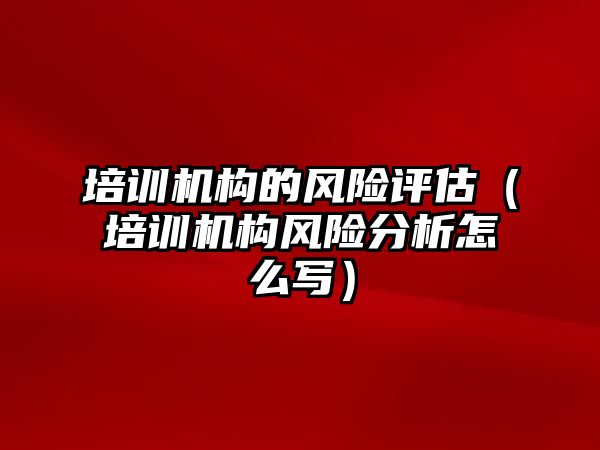 培训机构的风险评估（培训机构风险分析怎么写）